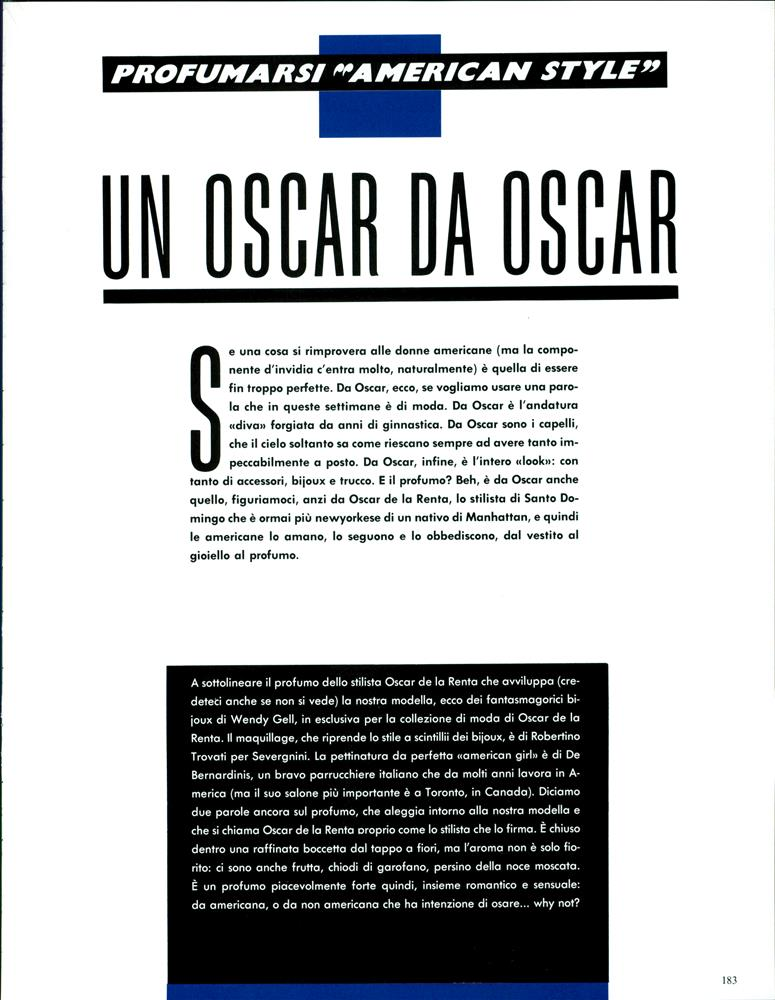 PROFUMARSI "AMERICAN STYLE"

UN OSCAR DA OSCAR

Se una cosa si rimprovera alle donne americane (ma la componente d'invidia c'entra molto, naturalmente) è quella di essere fin troppo perfette. Da Oscar, ecco, se vogliamo usare una parola che in queste settimane è di moda. Da Oscar è l'andatura «diva» forgiata da anni di ginnastica. Da Oscar sono i capelli, che il cielo soltanto sa come riescano sempre ad avere tanto impeccabilmente a posto. Da Oscar, infine, è l'intero «look»: con tanto di accessori, bijoux e trucco. E il profumo? Beh, è da Oscar anche quello, figuriamoci, anzi da Oscar de la Renta, lo stilista di Santo Domingo che è ormai più newyorkese di un nativo di Manhattan, e quindi le americane lo amano, lo seguono e lo obbediscono, dal vestito al gioiello al profumo.

A sottolineare il profumo dello stilista Oscar de la Renta che avviluppa (credeteci anche se non si vede) la nostra modella, ecco dei fantasmagorici bijoux di Wendy Gell, in esclusiva per la collezione di moda di Oscar de la Renta. Il maquillage, che riprende lo stile a scintillii dei bijoux, è di Robertino Trovati per Severgnini. La pettinatura da perfetta «american girl» è di De Bernardinis, un bravo parrucchiere italiano che da molti anni lavora in America (ma il suo salone più importante è a Toronto, in Canada). Diciamo due parole ancora sul profumo, che aleggia intorno alla nostra modella e che si chiama Oscar de la Renta proprio come lo stilista che lo firma. È chiuso dentro una raffinata boccetta dal tappo a fiori, ma l'aroma non è solo fiorito: ci sono anche frutta, chiodi di garofano, persino della noce moscata. È un profumo piacevolmente forte quindi, insieme romantico e sensuale: da americana, o da non americana che ha intenzione di osare... why not?

183